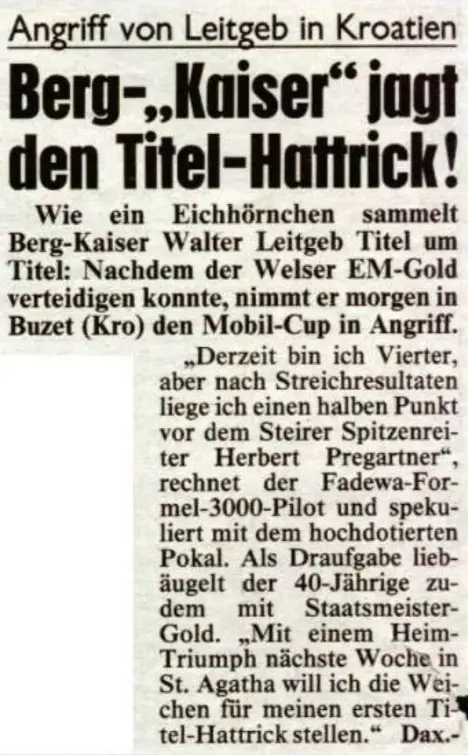 Angriff von Leitgeb in Kroatien

Berg-„Kaiser“ jagt den Titel-Hattrick!

Wie ein Eichhörnchen sammelt Berg-Kaiser Walter Leitgeb Titel um Titel: Nachdem der Welser EM-Gold verteidigen konnte, nimmt er morgen in Buzet (Kro) den Mobil-Cup in Angriff.

„Derzeit bin ich Vierter, aber nach Streichresultaten liege ich einen halben Punkt vor dem Steirer Spitzenreiter Herbert Pregartner“, rechnet der Fadewa-Formel-3000-Pilot und spekuliert mit dem hochdotierten Pokal. Als Draufgabe liebäugelt der 40-Jährige zudem mit Staatsmeister-Gold. „Mit einem Heim-Triumph nächste Woche in St. Agatha will ich die Weichen für meinen ersten Titel-Hattrick stellen.“ Dax.-